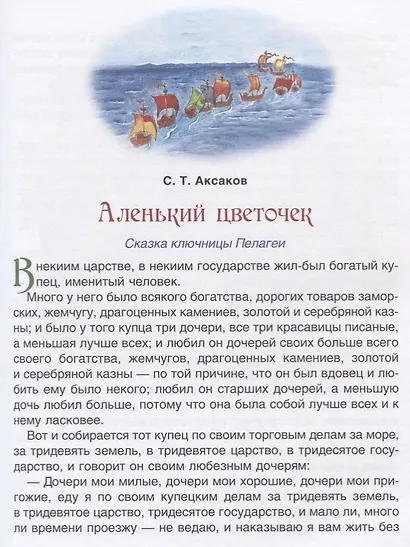 С. Т. Аксаков

Аленький цветочек

Сказка ключницы Пелагеи

В некиим царстве, в некиим государстве жил-был богатый купец, именитый человек.

Много у него было всякого богатства, дорогих товаров заморских, жемчугу, драгоценных камениев, золотой и серебряной казны; и было у того купца три дочери, все три красавицы писаные, а меньшая лучше всех; и любил он дочерей своих больше всего своего богатства, жемчугов, драгоценных камениев, золотой и серебряной казны — по той причине, что он был вдовец и любить ему было некого; любил он старших дочерей, а меньшую дочь любил больше, потому что она была собой лучше всех и к нему ласковее.

Вот и собирается тот купец по своим торговым делам за море, за тридевять земель, в тридевятое царство, в тридесятое государство, и говорит он своим любезным дочерям:

— Дочери мои милые, дочери мои хорошие, дочери мои пригожие, еду я по своим купецким делам за тридевять земель, в тридевятое царство, тридесятое государство, и мало ли, много ли времени проезжу — не ведаю, и наказываю я вам жить без